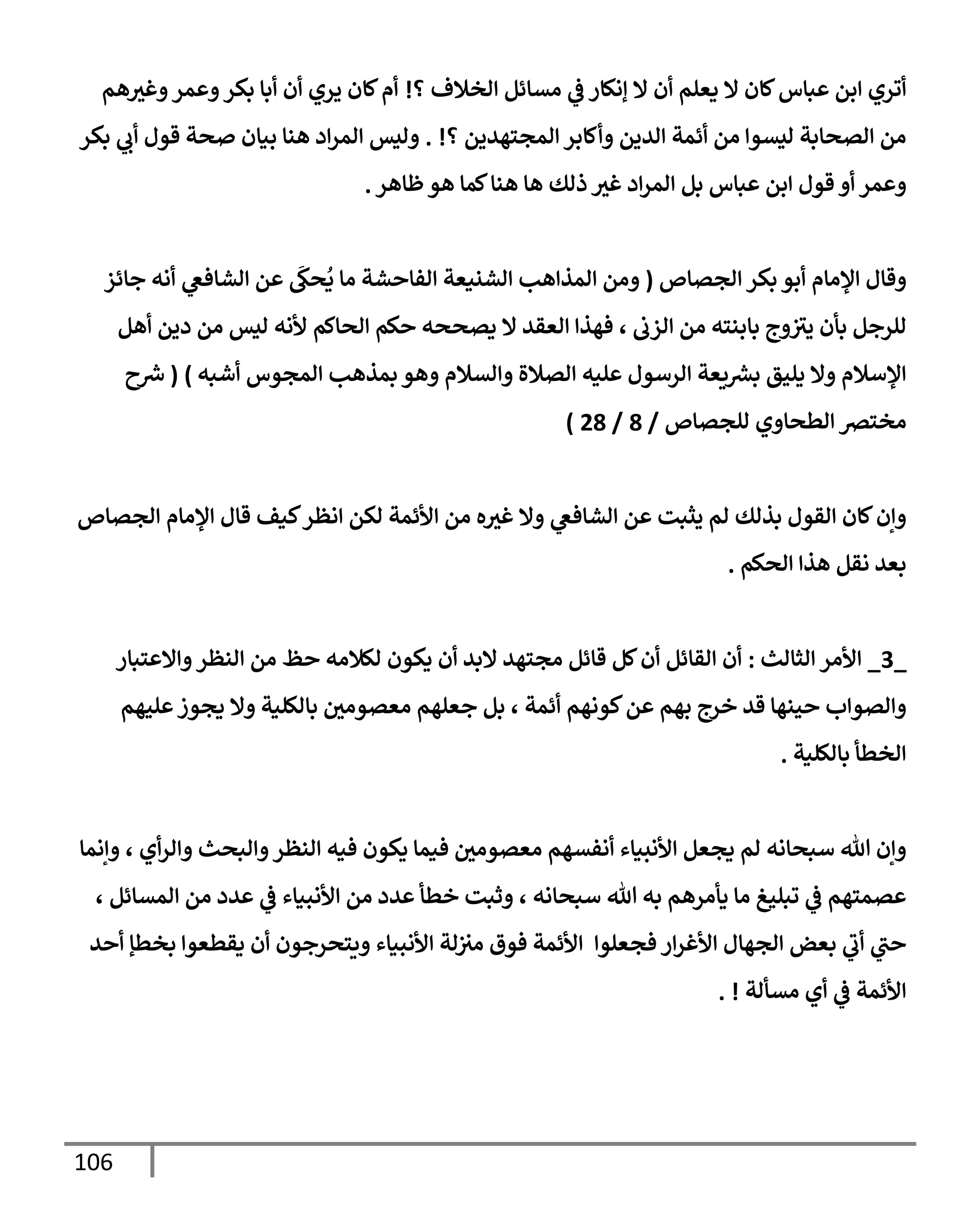 أتري ابن عباس كان لا يعلم أن لا إنكار في مسائل الخلاف ؟! أم كان يري أن أبا بكر وعمر وغيرهم من الصحابة ليسوا من أئمة الدين وأكابر المجتهدين ؟! . وليس المراد هنا بيان صحة قول أبي بكر وعمر أو قول ابن عباس بل المراد غير ذلك ها هنا كما هو ظاهر .

وقال الإمام أبو بكر الجصاص ( ومن المذاهب الشنيعة الفاحشة ما يُحكَى عن الشافعي أنه جائز للرجل بأن يتزوج بابنته من الزنى ، فهذا العقد لا يصححه حكم الحاكم لأنه ليس من دين أهل الإسلام ولا يليق بشريعة الرسول عليه الصلاة والسلام وهو بمذهب المجوس أشبه ) ( شرح مختصر الطحاوي للجصاص / 8 / 28 )

وإن كان القول بذلك لم يثبت عن الشافعي ولا غيره من الأئمة لكن انظر كيف قال الإمام الجصاص بعد نقل هذا الحكم .

_3_ الأمر الثالث : أن القائل أن كل قائل مجتهد لابد أن يكون لكلامه حظ من النظر والاعتبار والصواب حينها قد خرج بهم عن كونهم أئمة ، بل جعلهم معصومين بالكلية ولا يجوز عليهم الخطأ بالكلية .

وإن الله سبحانه لم يجعل الأنبياء أنفسهم معصومين فيما يكون فيه النظر والبحث والرأي ، وإنما عصمتهم في تبليغ ما يأمرهم به الله سبحانه ، وثبت خطأ عدد من الأنبياء في عدد من المسائل ، حتي أتي بعض الجهال الأغرار فجعلوا الأئمة فوق منزلة الأنبياء ويتحرجون أن يقطعوا بخطإ أحد الأئمة في أي مسألة ! .

106